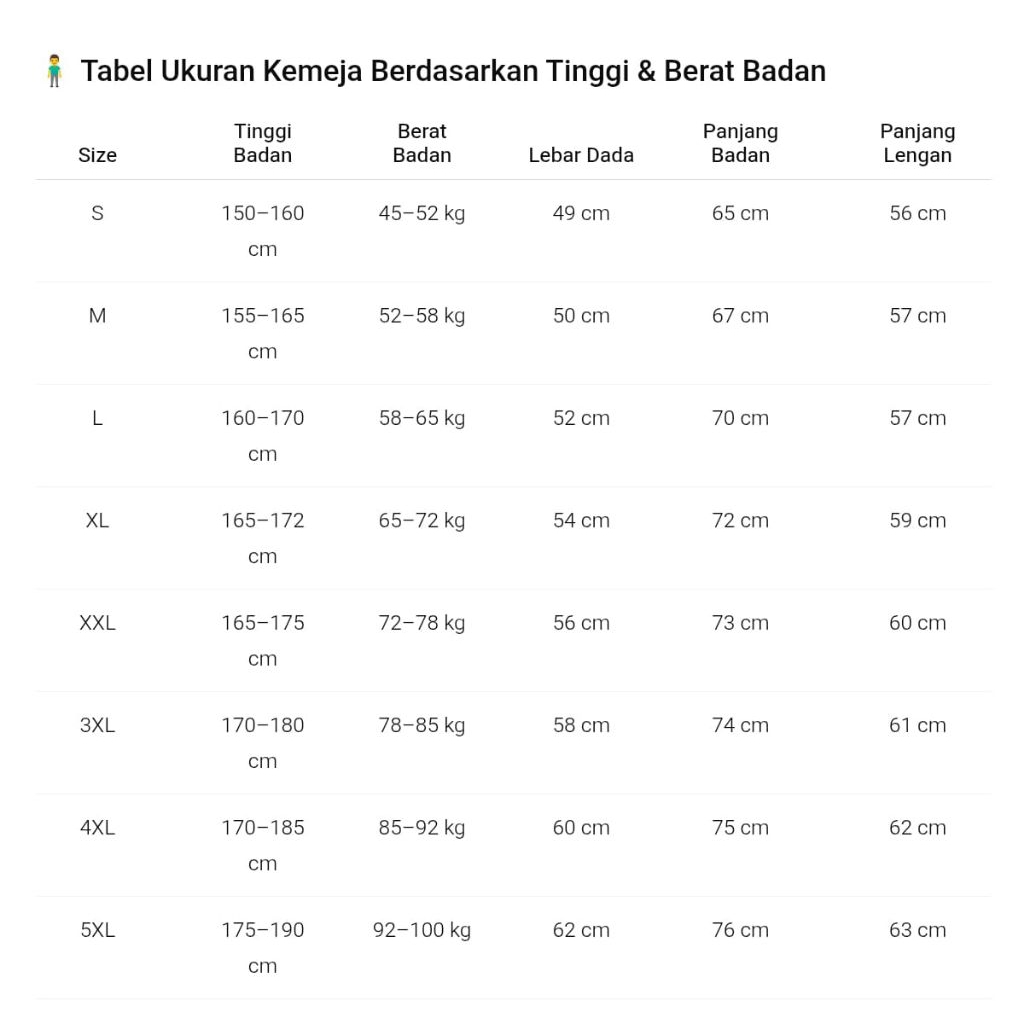 🧍‍♂️ Tabel Ukuran Kemeja Berdasarkan Tinggi & Berat Badan

| Size | Tinggi Badan | Berat Badan | Lebar Dada | Panjang Badan | Panjang Lengan |
|---|---|---|---|---|---|
| S | 150–160 cm | 45–52 kg | 49 cm | 65 cm | 56 cm |
| M | 155–165 cm | 52–58 kg | 50 cm | 67 cm | 57 cm |
| L | 160–170 cm | 58–65 kg | 52 cm | 70 cm | 57 cm |
| XL | 165–172 cm | 65–72 kg | 54 cm | 72 cm | 59 cm |
| XXL | 165–175 cm | 72–78 kg | 56 cm | 73 cm | 60 cm |
| 3XL | 170–180 cm | 78–85 kg | 58 cm | 74 cm | 61 cm |
| 4XL | 170–185 cm | 85–92 kg | 60 cm | 75 cm | 62 cm |
| 5XL | 175–190 cm | 92–100 kg | 62 cm | 76 cm | 63 cm |